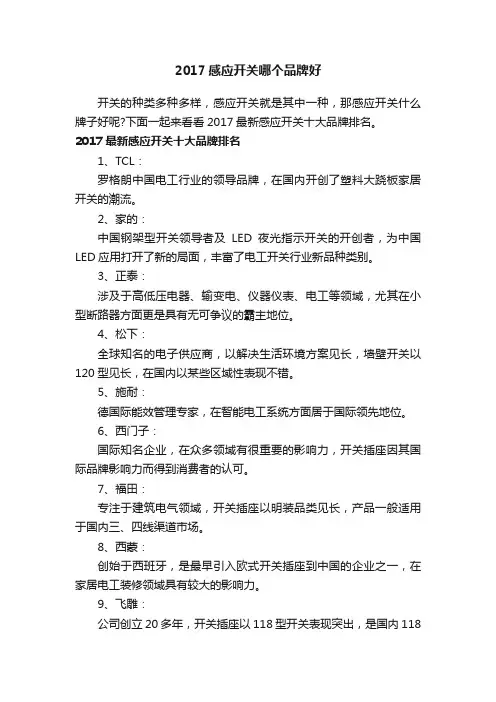 2017 感应开关哪个品牌好

开关的种类多种多样，感应开关就是其中一种，那感应开关什么牌子好呢?下面一起来看看 2017 最新感应开关十大品牌排名。

2017 最新感应开关十大品牌排名

1、TCL：

罗格朗中国电工行业的领导品牌，在国内开创了塑料大跷板家居开关的潮流。

2、家的：

中国钢架型开关领导者及 LED 夜光指示开关的开创者，为中国 LED 应用打开了新的局面，丰富了电工开关行业新品种类别。

3、正泰：

涉及于高低压电器、输变电、仪器仪表、电工等领域，尤其在小型断路器方面更是具有无可争议的霸主地位。

4、松下：

全球知名的电子供应商，以解决生活环境方案见长，墙壁开关以 120 型见长，在国内以某些区域性表现不错。

5、施耐：

德国际能效管理专家，在智能电工系统方面居于国际领先地位。

6、西门子：

国际知名企业，在众多领域有很重要的影响力，开关插座因其国际品牌影响力而得到消费者的认可。

7、福田：

专注于建筑电气领域，开关插座以明装品类见长，产品一般适用于国内三、四线渠道市场。

8、西蒙：

创始于西班牙，是最早引入欧式开关插座到中国的企业之一，在家居电工装修领域具有较大的影响力。

9、飞雕：

公司创立 20 多年，开关插座以 118 型开关表现突出，是国内 118